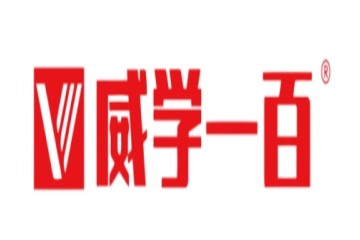 V 威学一百 ®